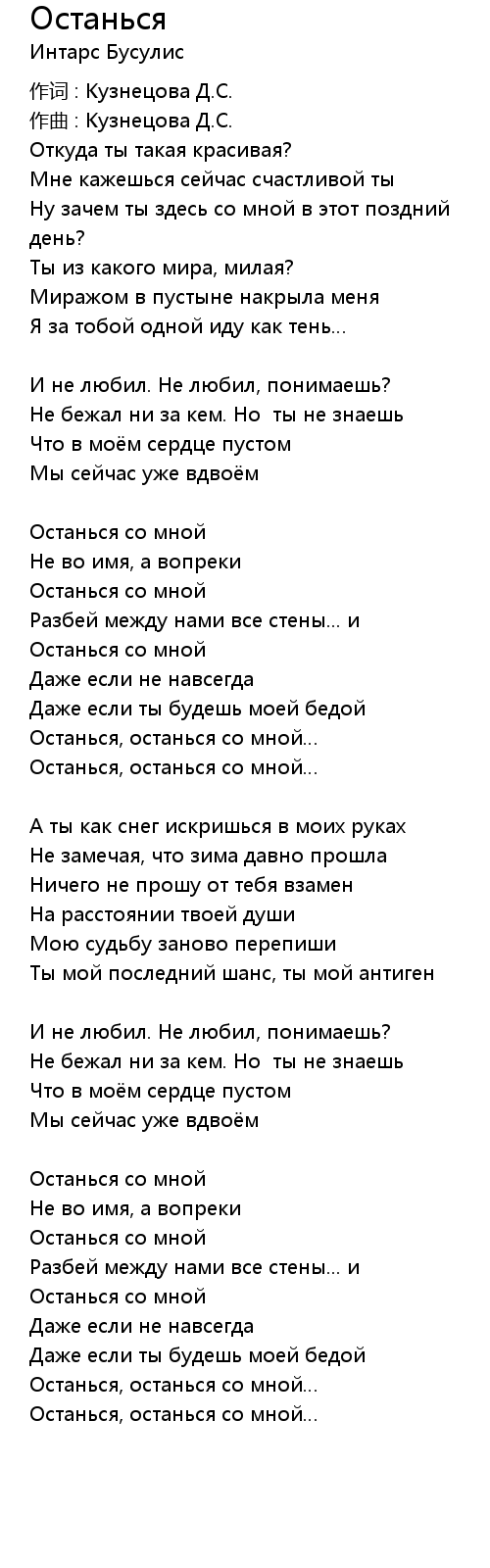 Останься
Интарс Бусулис

作词 : Кузнецова Д.С.
作曲 : Кузнецова Д.С.
Откуда ты такая красивая?
Мне кажешься сейчас счастливой ты
Ну зачем ты здесь со мной в этот поздний день?
Ты из какого мира, милая?
Миражом в пустыне накрыла меня
Я за тобой одной иду как тень...

И не любил. Не любил, понимаешь?
Не бежал ни за кем. Но ты не знаешь
Что в моём сердце пустом
Мы сейчас уже вдвоём

Останься со мной
Не во имя, а вопреки
Останься со мной
Разбей между нами все стены... и
Останься со мной
Даже если не навсегда
Даже если ты будешь моей бедой
Останься, останься со мной...
Останься, останься со мной...

А ты как снег искришься в моих руках
Не замечая, что зима давно прошла
Ничего не прошу от тебя взамен
На расстоянии твоей души
Мою судьбу заново перепиши
Ты мой последний шанс, ты мой антиген

И не любил. Не любил, понимаешь?
Не бежал ни за кем. Но ты не знаешь
Что в моём сердце пустом
Мы сейчас уже вдвоём

Останься со мной
Не во имя, а вопреки
Останься со мной
Разбей между нами все стены... и
Останься со мной
Даже если не навсегда
Даже если ты будешь моей бедой
Останься, останься со мной...
Останься, останься со мной...